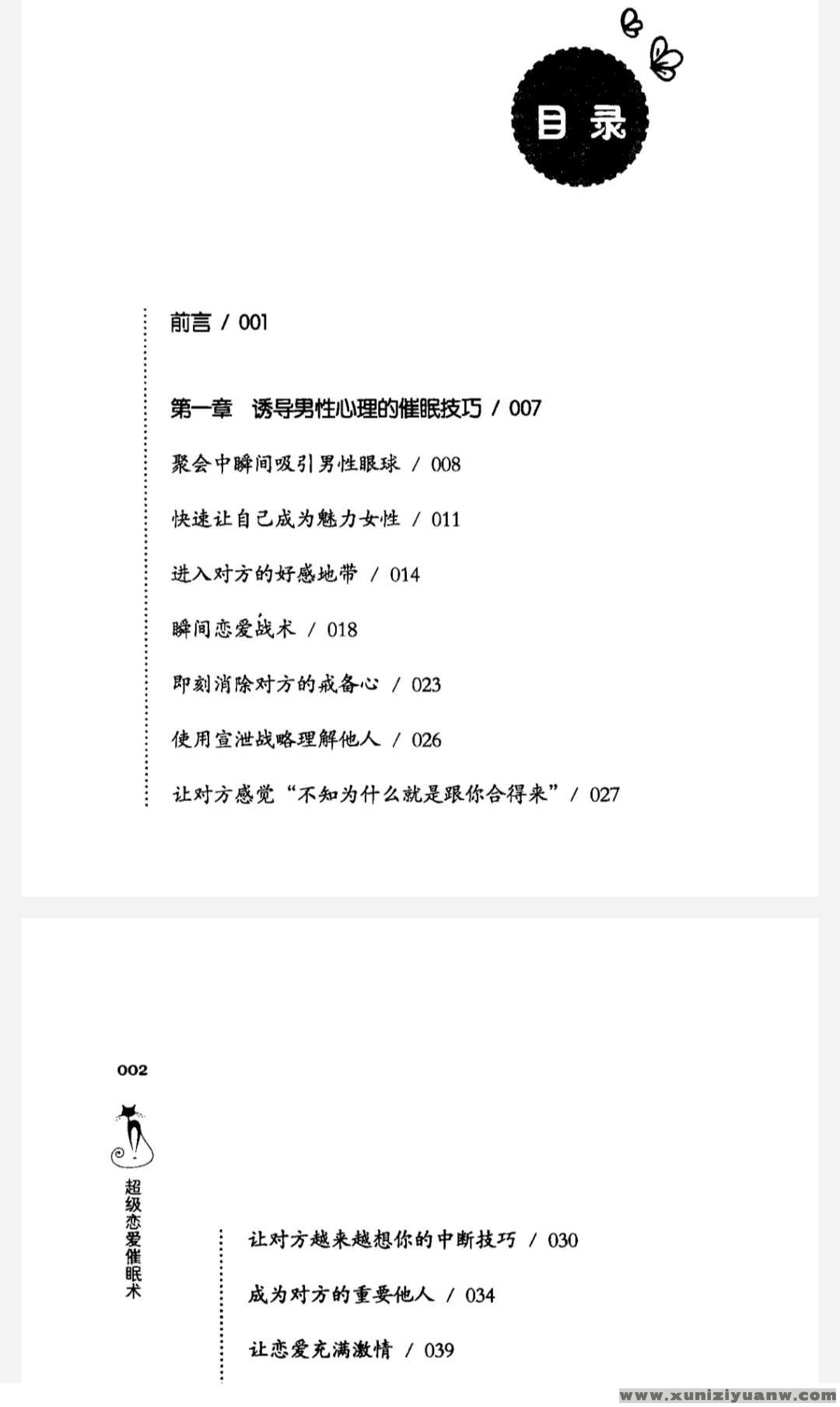 目录

前言 / 001

第一章 诱导男性心理的催眠技巧 / 007

聚会中瞬间吸引男性眼球 / 008

快速让自己成为魅力女性 / 011

进入对方的好感地带 / 014

瞬间恋爱战术 / 018

即刻消除对方的戒备心 / 023

使用宣泄战略理解他人 / 026

让对方感觉“不知为什么就是跟你合得来” / 027

002

超级恋爱催眠术

让对方越来越想你的中断技巧 / 030

成为对方的重要他人 / 034

让恋爱充满激情 / 039

www.xuniziyuanw.com